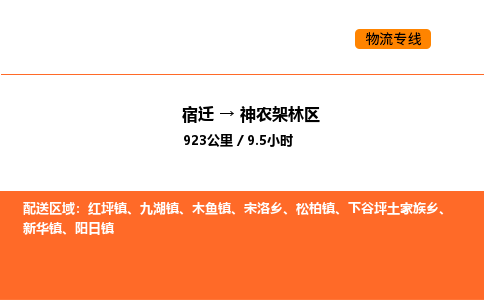 物流专线

宿迁 → 神农架林区

923公里 / 9.5小时

配送区域：红坪镇、九湖镇、木鱼镇、宋洛乡、松柏镇、下谷坪土家族乡、新华镇、阳日镇